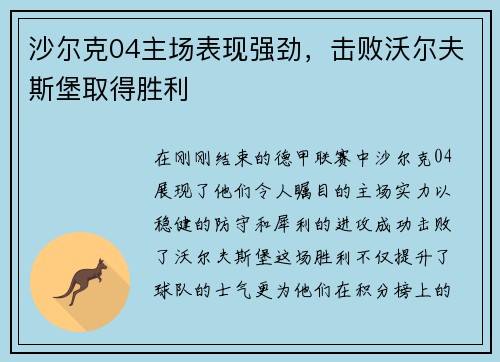 沙尔克04主场表现强劲，击败沃尔夫斯堡取得胜利

在刚刚结束的德甲联赛中沙尔克04展现了他们令人瞩目的主场实力以稳健的防守和犀利的进攻成功击败了沃尔夫斯堡这场胜利不仅提升了球队的士气更为他们在积分榜上的